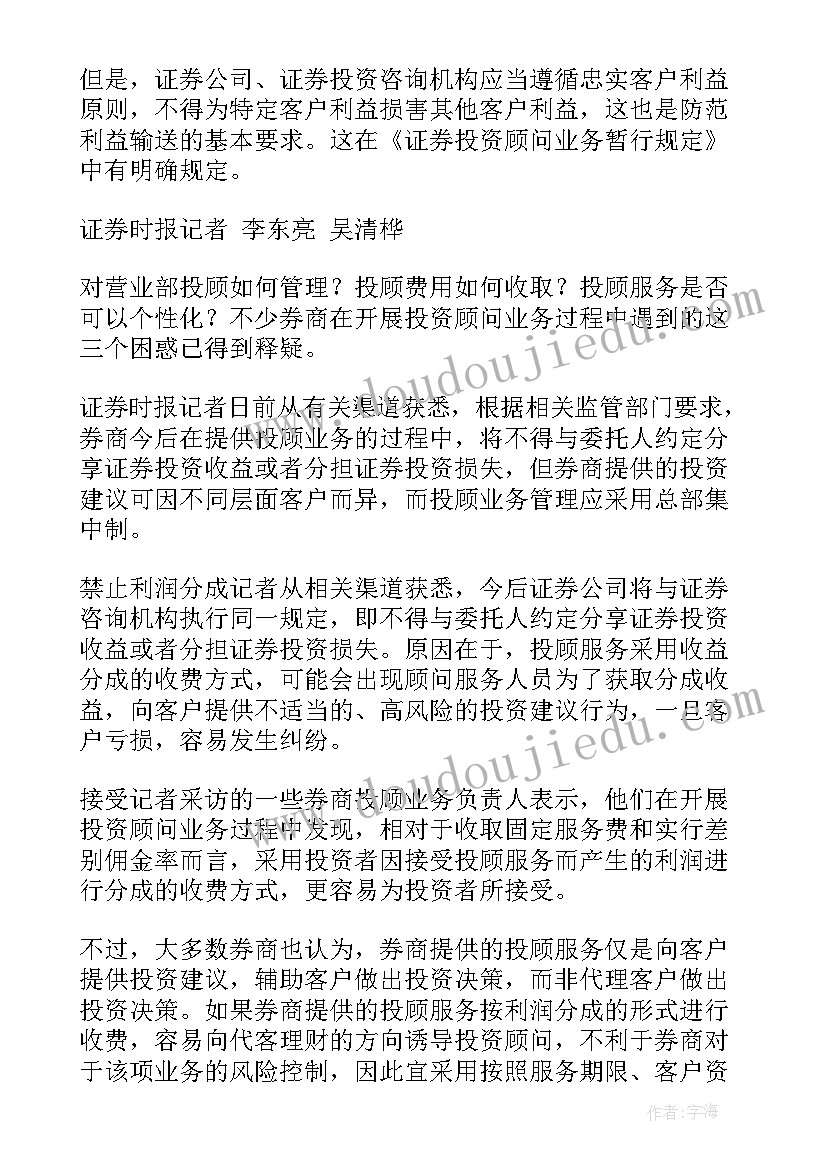 但是，证券公司、证券投资咨询机构应当遵循忠实客户利益原则，不得为特定客户利益损害其他客户利益，这也是防范利益输送的基本要求。这在《证券投资顾问业务暂行规定》中有明确规定。

证券时报记者 李东亮 吴清桦

对营业部投顾如何管理？投顾费用如何收取？投顾服务是否可以个性化？不少券商在开展投资顾问业务过程中遇到的这三个困惑已得到释疑。

证券时报记者日前从有关渠道获悉，根据相关监管部门要求，券商今后在提供投顾业务的过程中，将不得与委托人约定分享证券投资收益或者分担证券投资损失，但券商提供的投资建议可因不同层面客户而异，而投顾业务管理应采用总部集中制。

禁止利润分成记者从相关渠道获悉，今后证券公司将与证券咨询机构执行同一规定，即不得与委托人约定分享证券投资收益或者分担证券投资损失。原因在于，投顾服务采用收益分成的收费方式，可能会出现顾问服务人员为了获取分成收益，向客户提供不适当的、高风险的投资建议行为，一旦客户亏损，容易发生纠纷。

接受记者采访的一些券商投顾业务负责人表示，他们在开展投资顾问业务过程中发现，相对于收取固定服务费和实行差别佣金率而言，采用投资者因接受投顾服务而产生的利润进行分成的收费方式，更容易为投资者所接受。

不过，大多数券商也认为，券商提供的投顾服务仅是向客户提供投资建议，辅助客户做出投资决策，而非代理客户做出投资决策。如果券商提供的投顾服务按利润分成的形式进行收费，容易向代客理财的方向诱导投资顾问，不利于券商对于该项业务的风险控制，因此宜采用按照服务期限、客户资

www.doudoujiedu.com

www.doudoujiedu.com

作者：宇海